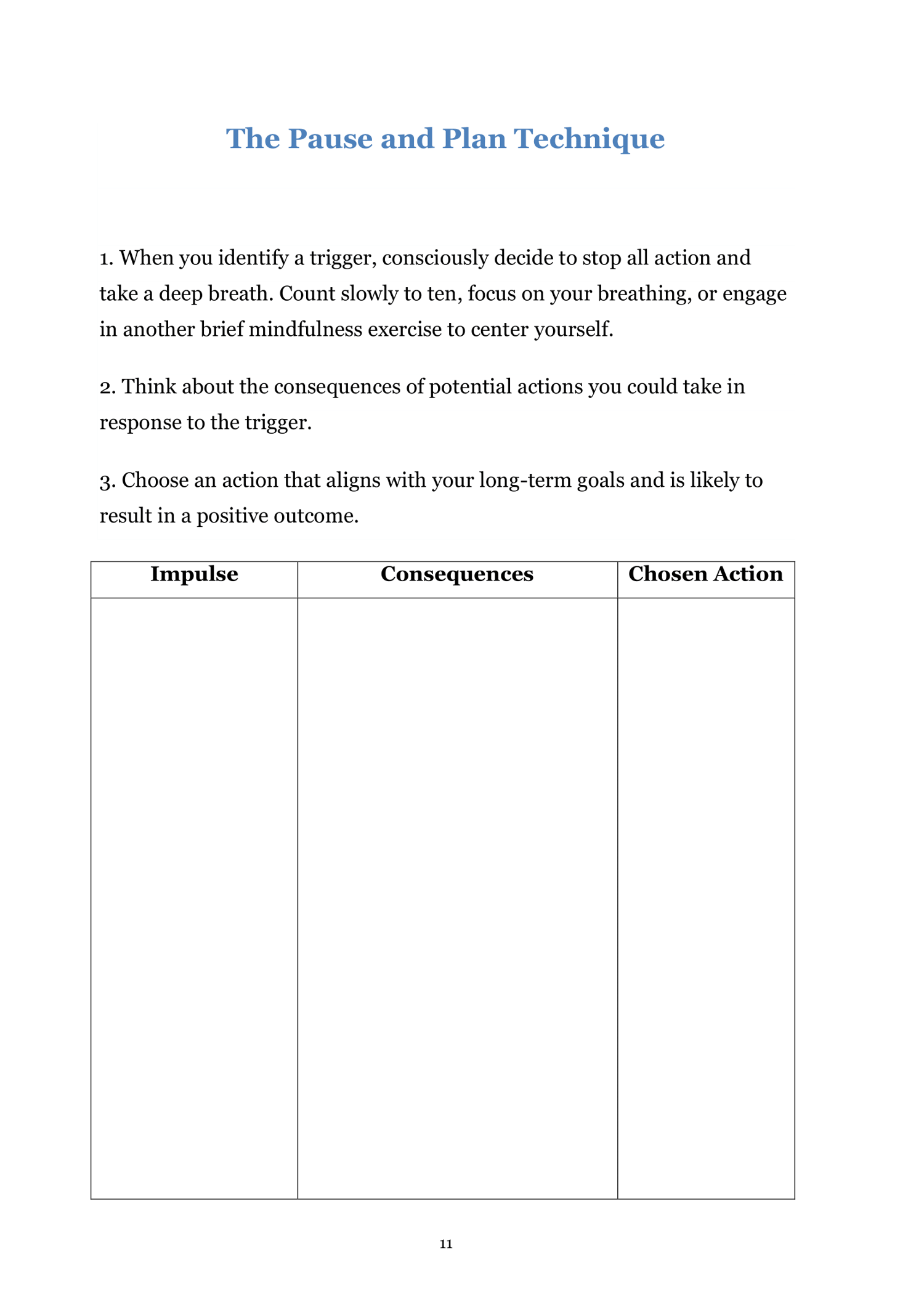 The Pause and Plan Technique

1. When you identify a trigger, consciously decide to stop all action and take a deep breath. Count slowly to ten, focus on your breathing, or engage in another brief mindfulness exercise to center yourself.

2. Think about the consequences of potential actions you could take in response to the trigger.

3. Choose an action that aligns with your long-term goals and is likely to result in a positive outcome.

| Impulse | Consequences | Chosen Action |
|---|---|---|
| | | |

11